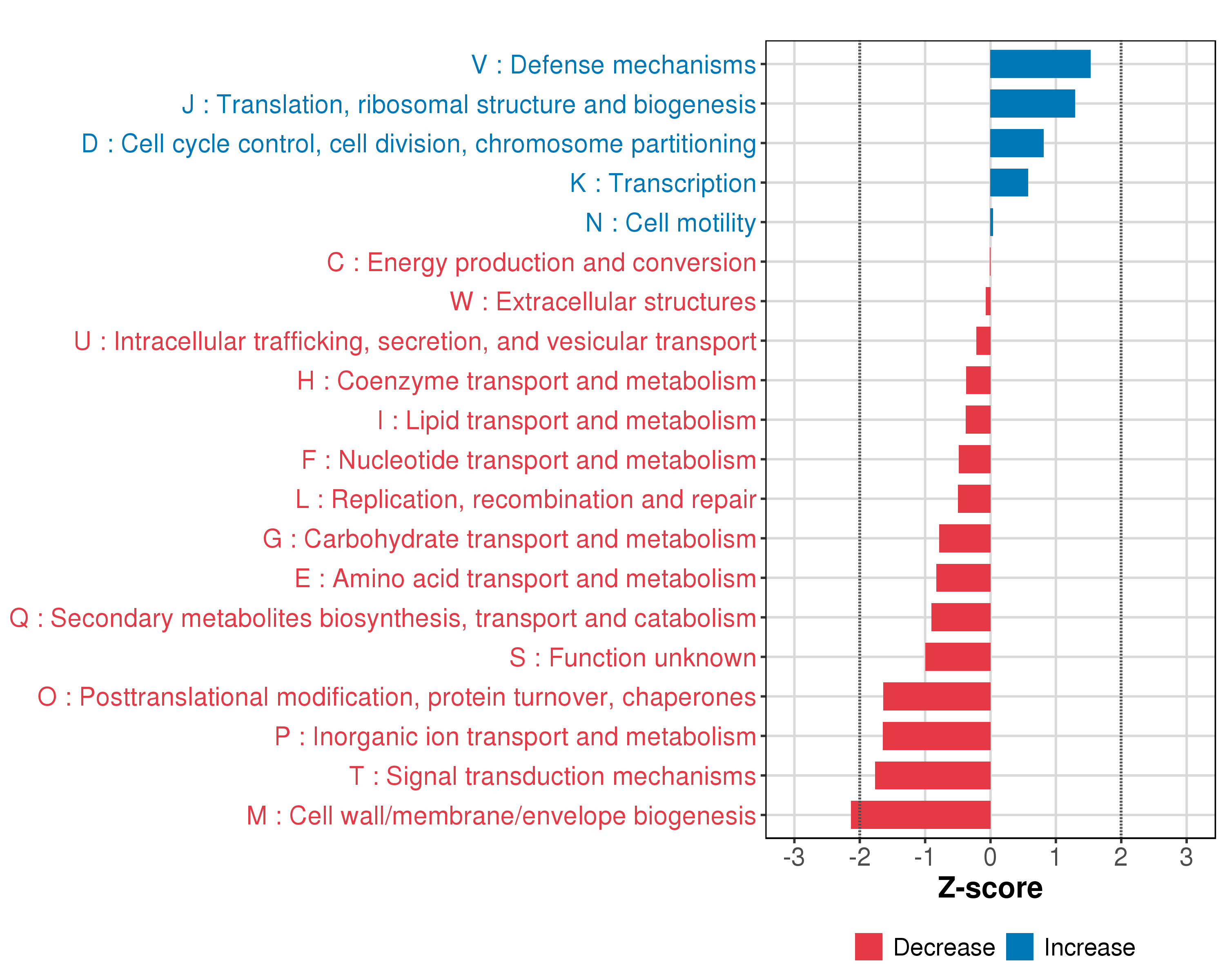 V : Defense mechanisms
J : Translation, ribosomal structure and biogenesis
D : Cell cycle control, cell division, chromosome partitioning
K : Transcription
N : Cell motility
C : Energy production and conversion
W : Extracellular structures
U : Intracellular trafficking, secretion, and vesicular transport
H : Coenzyme transport and metabolism
I : Lipid transport and metabolism
F : Nucleotide transport and metabolism
L : Replication, recombination and repair
G : Carbohydrate transport and metabolism
E : Amino acid transport and metabolism
Q : Secondary metabolites biosynthesis, transport and catabolism
S : Function unknown
O : Posttranslational modification, protein turnover, chaperones
P : Inorganic ion transport and metabolism
T : Signal transduction mechanisms
M : Cell wall/membrane/envelope biogenesis

-3 -2 -1 0 1 2 3

Z-score

Decrease Increase